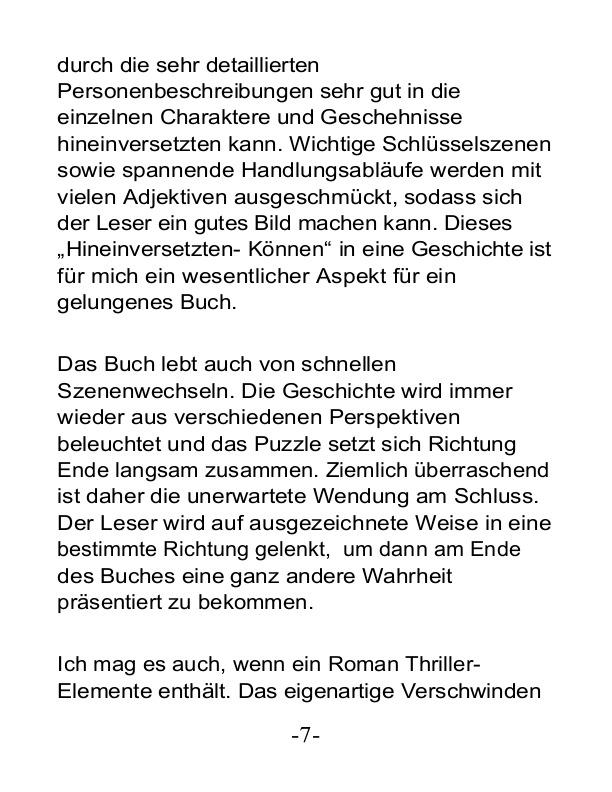 durch die sehr detaillierten Personenbeschreibungen sehr gut in die einzelnen Charaktere und Geschehnisse hineinversetzten kann. Wichtige Schlüsselszenen sowie spannende Handlungsabläufe werden mit vielen Adjektiven ausgeschmückt, sodass sich der Leser ein gutes Bild machen kann. Dieses „Hineinversetzten- Können“ in eine Geschichte ist für mich ein wesentlicher Aspekt für ein gelungenes Buch.

Das Buch lebt auch von schnellen Szenenwechseln. Die Geschichte wird immer wieder aus verschiedenen Perspektiven beleuchtet und das Puzzle setzt sich Richtung Ende langsam zusammen. Ziemlich überraschend ist daher die unerwartete Wendung am Schluss. Der Leser wird auf ausgezeichnete Weise in eine bestimmte Richtung gelenkt, um dann am Ende des Buches eine ganz andere Wahrheit präsentiert zu bekommen.

Ich mag es auch, wenn ein Roman Thriller-Elemente enthält. Das eigenartige Verschwinden

-7-